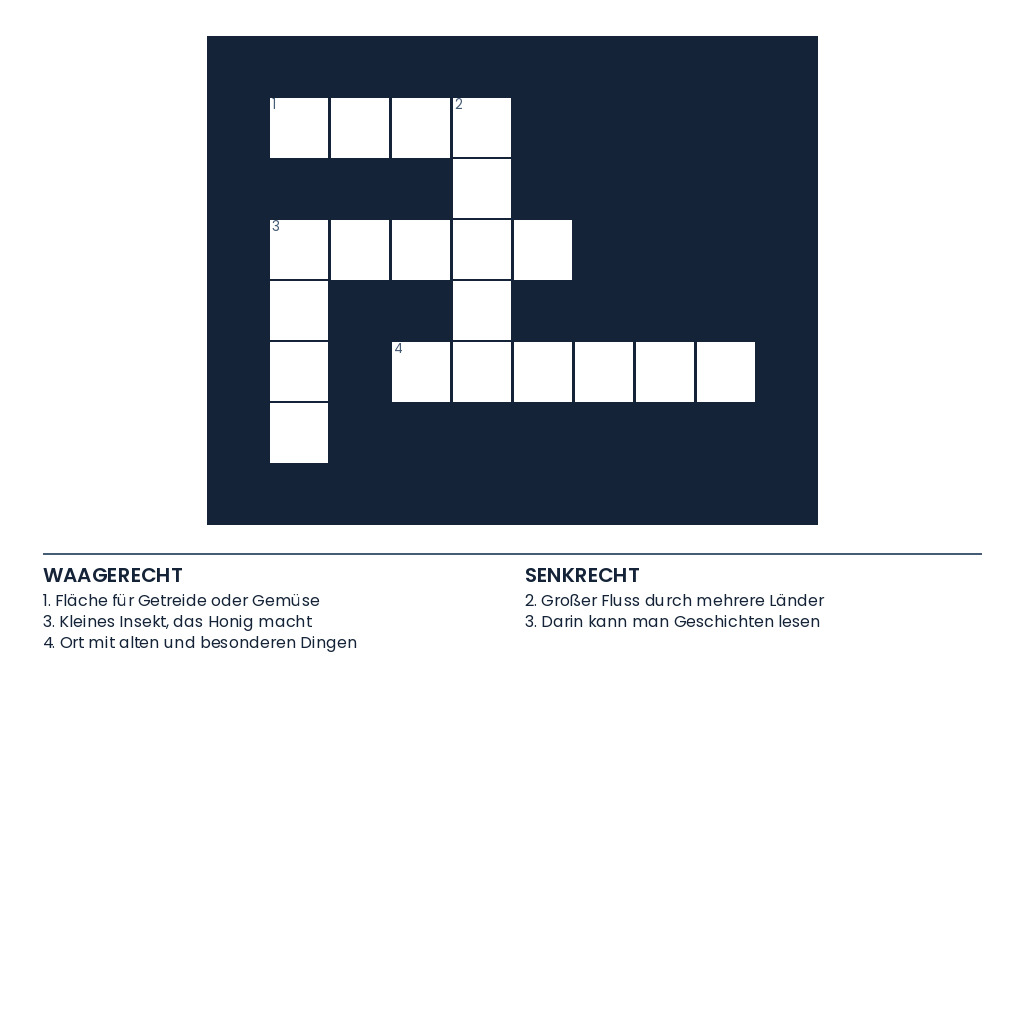 1

2

3

4

WAAGERECHT
1. Fläche für Getreide oder Gemüse
3. Kleines Insekt, das Honig macht
4. Ort mit alten und besonderen Dingen

SENKRECHT
2. Großer Fluss durch mehrere Länder
3. Darin kann man Geschichten lesen